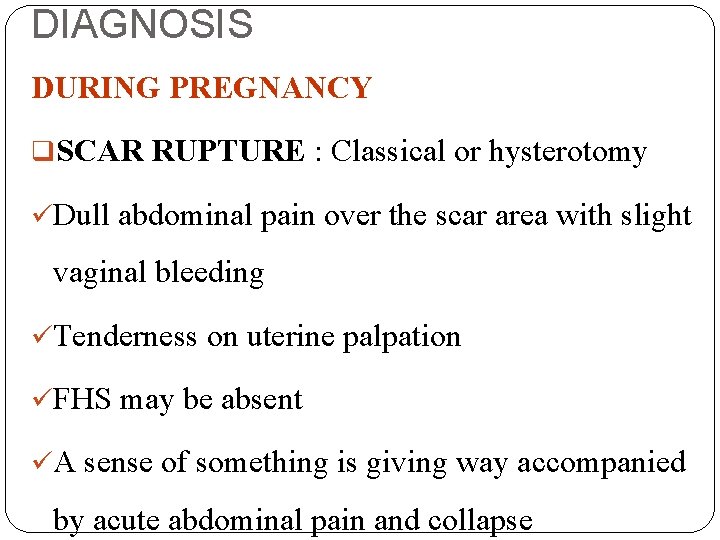 DIAGNOSIS

DURING PREGNANCY

❑SCAR RUPTURE : Classical or hysterotomy

✓Dull abdominal pain over the scar area with slight vaginal bleeding

✓Tenderness on uterine palpation

✓FHS may be absent

✓A sense of something is giving way accompanied by acute abdominal pain and collapse